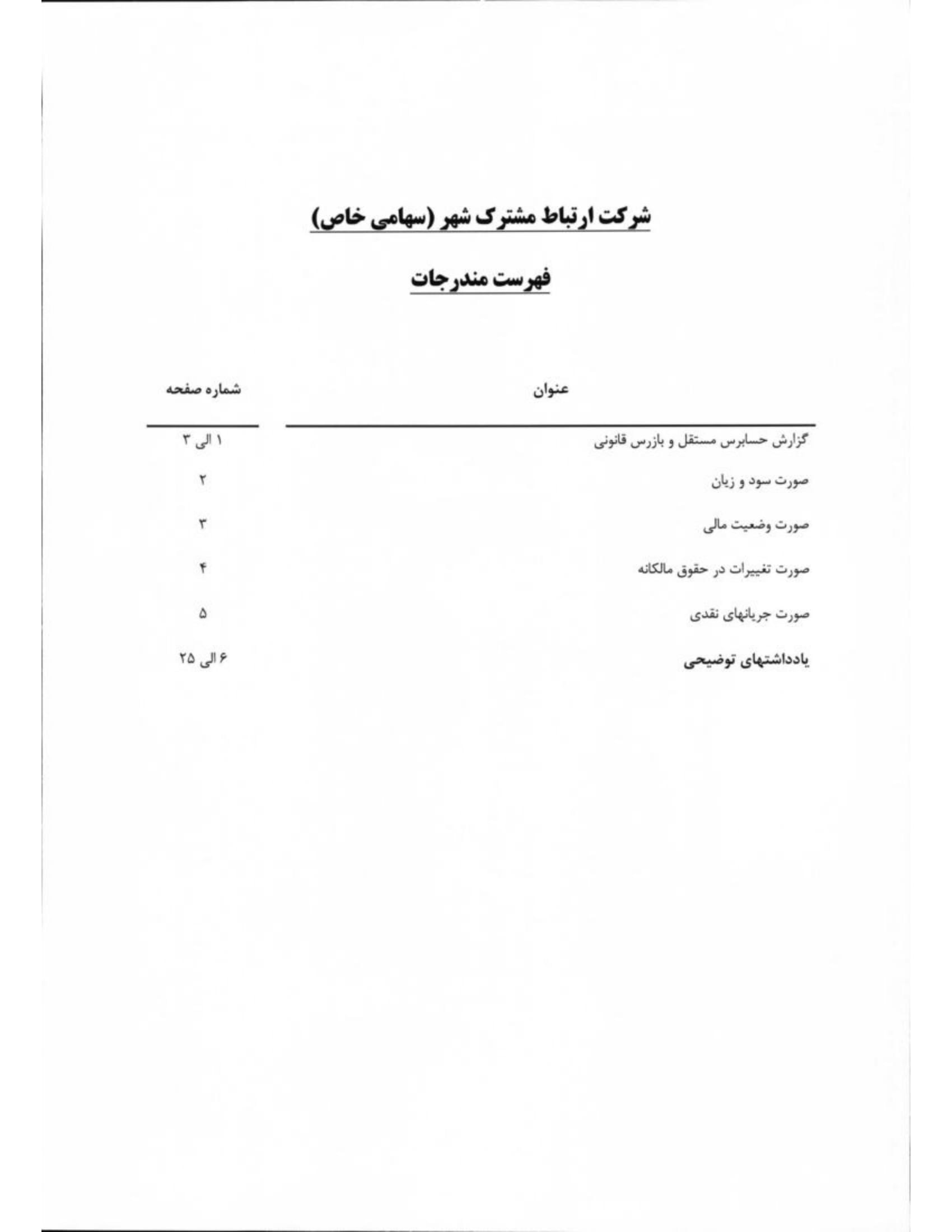 شرکت ارتباط مشترک شهر (سهامی خاص)

فهرست مندرجات

| عنوان | شماره صفحه |
|---|---|
| گزارش حسابرس مستقل و بازرس قانونی | ۱ الی ۳ |
| صورت سود و زیان | ۲ |
| صورت وضعیت مالی | ۳ |
| صورت تغییرات در حقوق مالکانه | ۴ |
| صورت جریانهای نقدی | ۵ |
| یادداشتهای توضیحی | ۶ الی ۲۵ |